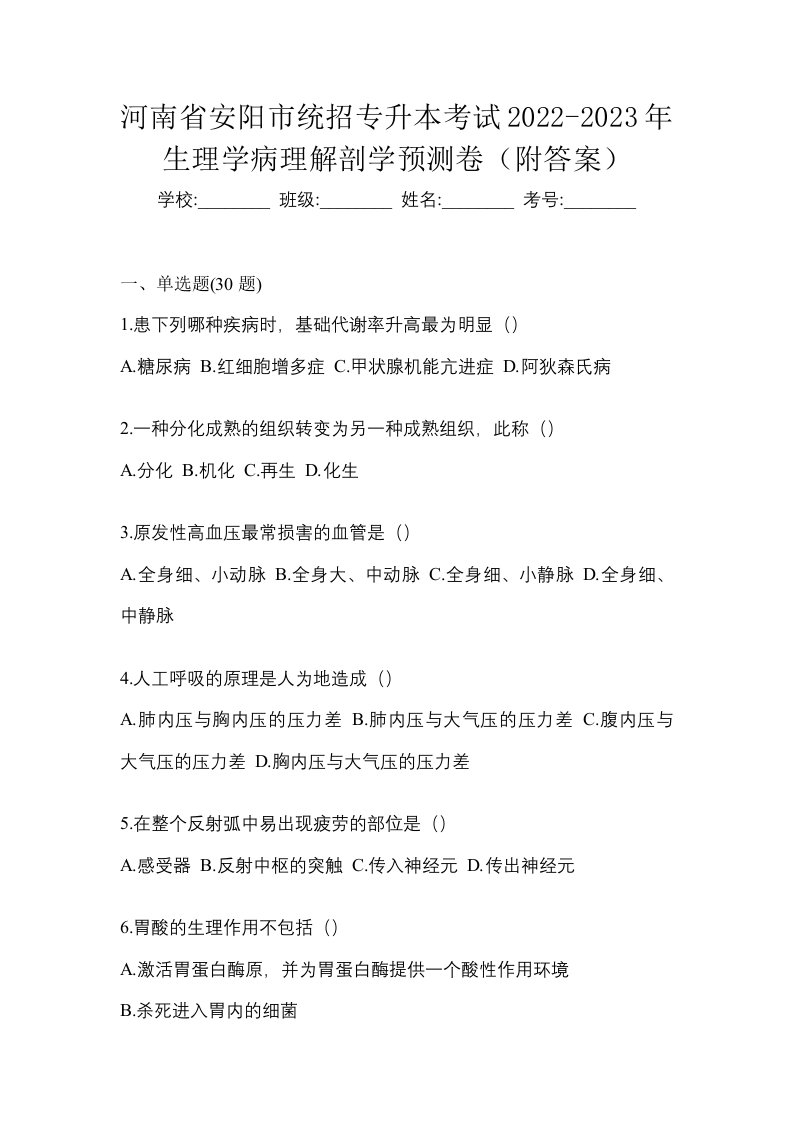 河南省安阳市统招专升本考试2022-2023年生理学病理解剖学预测卷（附答案）

学校:________ 班级:________ 姓名:________ 考号:________

一、单选题(30 题)

1.患下列哪种疾病时，基础代谢率升高最为明显（）

A.糖尿病 B.红细胞增多症 C.甲状腺机能亢进症 D.阿狄森氏病

2.一种分化成熟的组织转变为另一种成熟组织，此称（）

A.分化 B.机化 C.再生 D.化生

3.原发性高血压最常损害的血管是（）

A.全身细、小动脉 B.全身大、中动脉 C.全身细、小静脉 D.全身细、中静脉

4.人工呼吸的原理是人为地造成（）

A.肺内压与胸内压的压力差 B.肺内压与大气压的压力差 C.腹内压与大气压的压力差 D.胸内压与大气压的压力差

5.在整个反射弧中易出现疲劳的部位是（）

A.感受器 B.反射中枢的突触 C.传入神经元 D.传出神经元

6.胃酸的生理作用不包括（）

A.激活胃蛋白酶原，并为胃蛋白酶提供一个酸性作用环境

B.杀死进入胃内的细菌